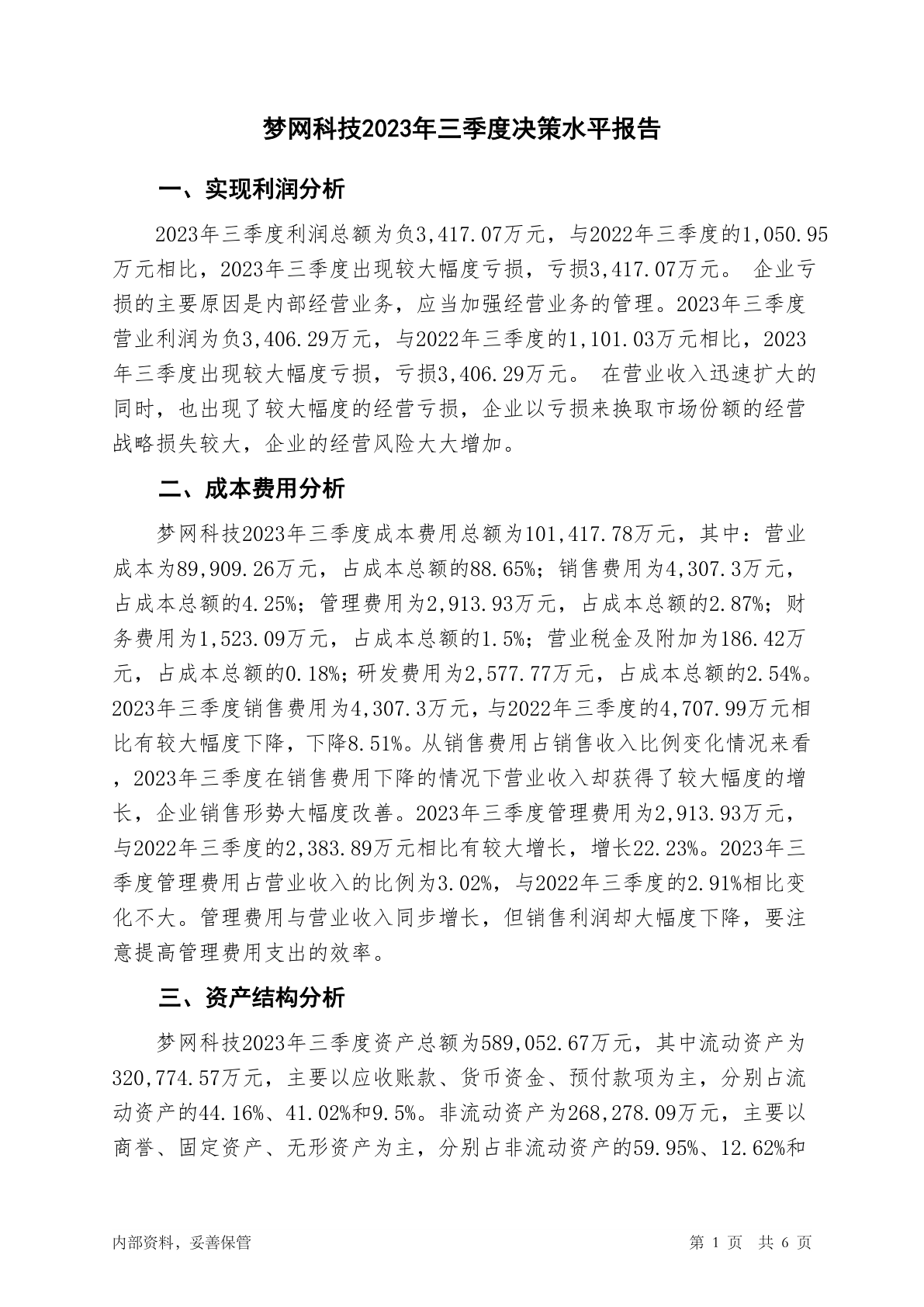 梦网科技2023年三季度决策水平报告

一、实现利润分析

2023年三季度利润总额为负3,417.07万元，与2022年三季度的1,050.95万元相比，2023年三季度出现较大幅度亏损，亏损3,417.07万元。 企业亏损的主要原因是内部经营业务，应当加强经营业务的管理。2023年三季度营业利润为负3,406.29万元，与2022年三季度的1,101.03万元相比，2023年三季度出现较大幅度亏损，亏损3,406.29万元。 在营业收入迅速扩大的同时，也出现了较大幅度的经营亏损，企业以亏损来换取市场份额的经营战略损失较大，企业的经营风险大大增加。

二、成本费用分析

梦网科技2023年三季度成本费用总额为101,417.78万元，其中：营业成本为89,909.26万元，占成本总额的88.65%；销售费用为4,307.3万元，占成本总额的4.25%；管理费用为2,913.93万元，占成本总额的2.87%；财务费用为1,523.09万元，占成本总额的1.5%；营业税金及附加为186.42万元，占成本总额的0.18%；研发费用为2,577.77万元，占成本总额的2.54%。2023年三季度销售费用为4,307.3万元，与2022年三季度的4,707.99万元相比有较大幅度下降，下降8.51%。从销售费用占销售收入比例变化情况来看，2023年三季度在销售费用下降的情况下营业收入却获得了较大幅度的增长，企业销售形势大幅度改善。2023年三季度管理费用为2,913.93万元，与2022年三季度的2,383.89万元相比有较大增长，增长22.23%。2023年三季度管理费用占营业收入的比例为3.02%，与2022年三季度的2.91%相比变化不大。管理费用与营业收入同步增长，但销售利润却大幅度下降，要注意提高管理费用支出的效率。

三、资产结构分析

梦网科技2023年三季度资产总额为589,052.67万元，其中流动资产为320,774.57万元，主要以应收账款、货币资金、预付款项为主，分别占流动资产的44.16%、41.02%和9.5%。非流动资产为268,278.09万元，主要以商誉、固定资产、无形资产为主，分别占非流动资产的59.95%、12.62%和

内部资料，妥善保管

第 1 页 共 6 页